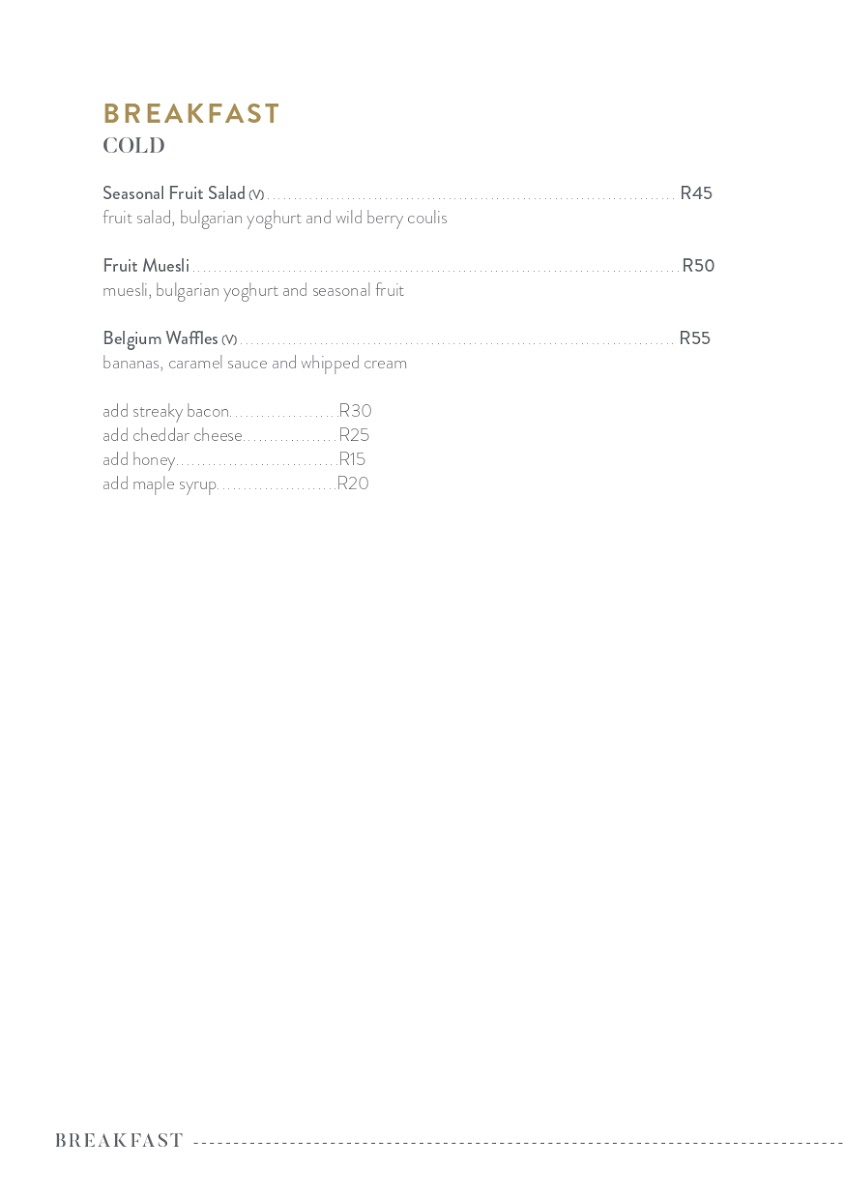 BREAKFAST
COLD

Seasonal Fruit Salad (V) R45
fruit salad, bulgarian yoghurt and wild berry coulis

Fruit Muesli R50
muesli, bulgarian yoghurt and seasonal fruit

Belgium Waffles (V) R55
bananas, caramel sauce and whipped cream

add streaky bacon R30
add cheddar cheese R25
add honey R15
add maple syrup R20

BREAKFAST